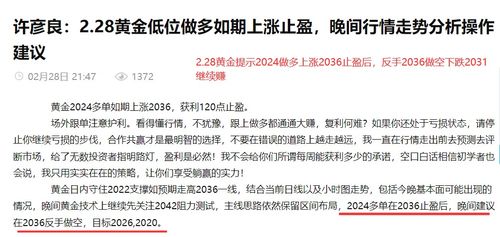 许彦良：2.28黄金低位做多如期上涨止盈，晚间行情走势分析操作建议

2.28黄金提示2024做多上涨2036止盈后，反手2036做空下跌2031继续赚

02月28日 21:47　1372

黄金2024多单如期上涨2036，获利120点止盈。

场外跟单注意护利。看得懂行情，不犹豫，跟上做多都通通大赚，复利何难？如果你还处于亏损状态，请停止你继续亏损的步伐，合作共赢才是最明智的选择，不要在错误的道路上越走越远，我一直在行情走出前去预测去评断市场，给了无数投资者指明路灯，盈利是必然！我不会给你们所谓每周能获利多少的承诺，空口白话相信初学者也会说，我只用实实在在的策略，让你们享受躺赢的实力！

黄金日内守住2022支撑如预期走高2036一线，结合当前日线以及小时图走势，包括今晚基本面可能出现的情况，晚间黄金技术上继续先关注2042阻力测试，主线思路依然保留区间布局，2024多单在2036止盈后，晚间建议在2036反手做空，目标2026,2020。